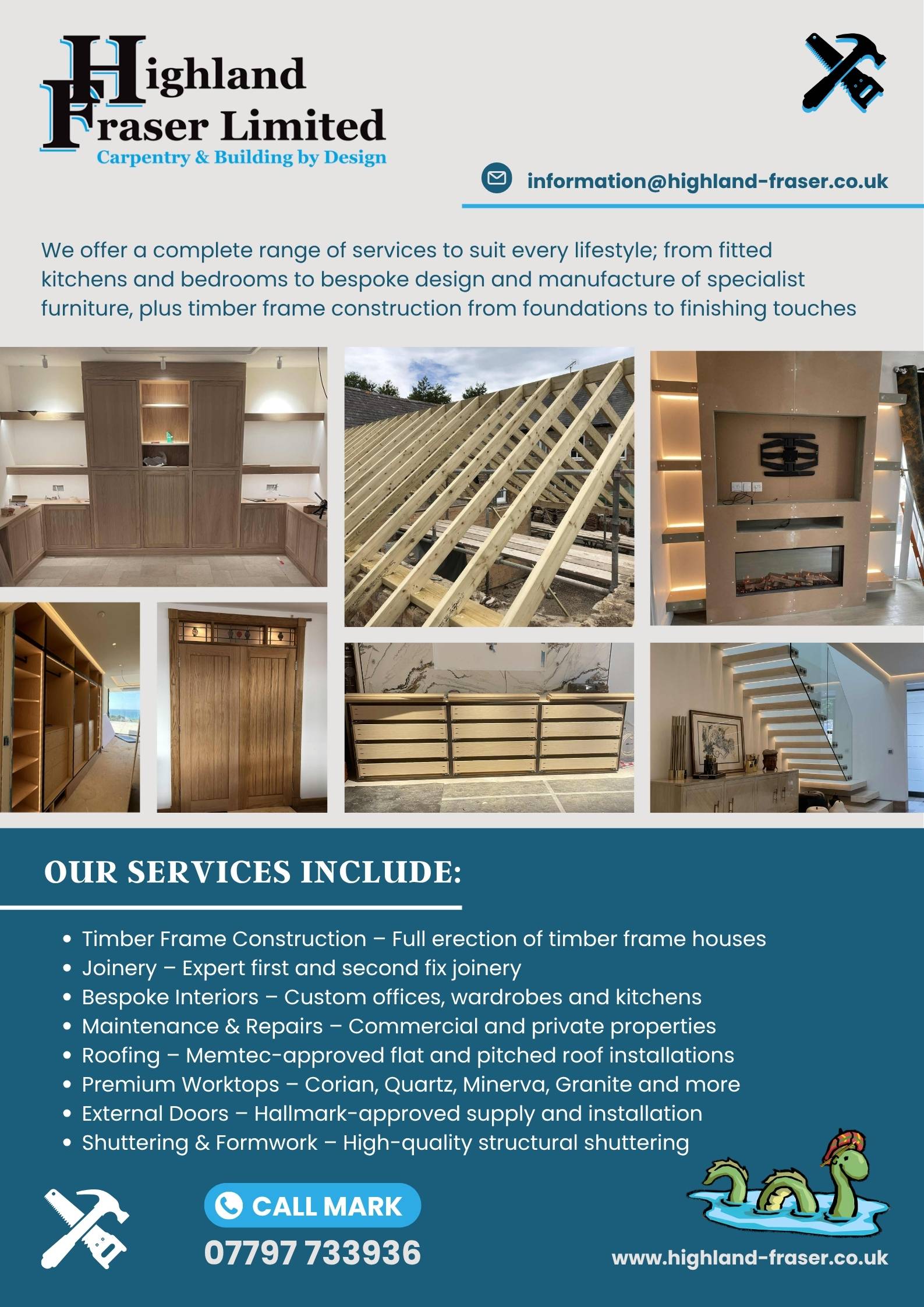 Highland
Fraser Limited
Carpentry & Building by Design

information@highland-fraser.co.uk

We offer a complete range of services to suit every lifestyle; from fitted kitchens and bedrooms to bespoke design and manufacture of specialist furniture, plus timber frame construction from foundations to finishing touches

OUR SERVICES INCLUDE:

• Timber Frame Construction – Full erection of timber frame houses
• Joinery – Expert first and second fix joinery
• Bespoke Interiors – Custom offices, wardrobes and kitchens
• Maintenance & Repairs – Commercial and private properties
• Roofing – Memtec-approved flat and pitched roof installations
• Premium Worktops – Corian, Quartz, Minerva, Granite and more
• External Doors – Hallmark-approved supply and installation
• Shuttering & Formwork – High-quality structural shuttering

CALL MARK
07797 733936

www.highland-fraser.co.uk